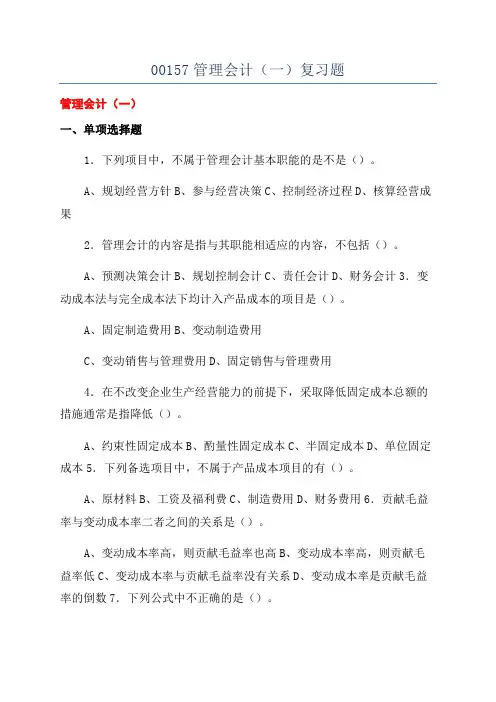 00157 管理会计（一）复习题

管理会计（一）

一、单项选择题

1．下列项目中，不属于管理会计基本职能的是不是（）。

A、规划经营方针 B、参与经营决策 C、控制经济过程 D、核算经营成果

2．管理会计的内容是指与其职能相适应的内容，不包括（）。

A、预测决策会计 B、规划控制会计 C、责任会计 D、财务会计 3．变动成本法与完全成本法下均计入产品成本的项目是（）。

A、固定制造费用 B、变动制造费用

C、变动销售与管理费用 D、固定销售与管理费用

4．在不改变企业生产经营能力的前提下，采取降低固定成本总额的措施通常是指降低（）。

A、约束性固定成本 B、酌量性固定成本 C、半固定成本 D、单位固定成本 5．下列备选项目中，不属于产品成本项目的有（）。

A、原材料 B、工资及福利费 C、制造费用 D、财务费用 6．贡献毛益率与变动成本率二者之间的关系是（）。

A、变动成本率高，则贡献毛益率也高 B、变动成本率高，则贡献毛益率低 C、变动成本率与贡献毛益率没有关系 D、变动成本率是贡献毛益率的倒数 7．下列公式中不正确的是（）。